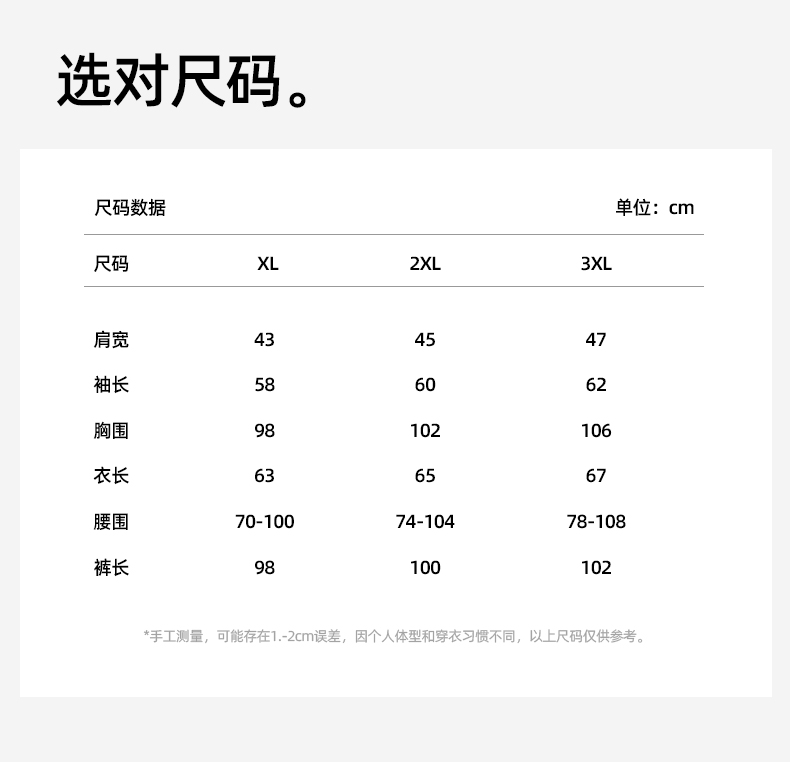 选对尺码。

尺码数据 单位：cm

| 尺码 | XL | 2XL | 3XL |
|---|---|---|---|
| 肩宽 | 43 | 45 | 47 |
| 袖长 | 58 | 60 | 62 |
| 胸围 | 98 | 102 | 106 |
| 衣长 | 63 | 65 | 67 |
| 腰围 | 70-100 | 74-104 | 78-108 |
| 裤长 | 98 | 100 | 102 |

*手工测量，可能存在1.-2cm误差，因个人体型和穿衣习惯不同，以上尺码仅供参考。